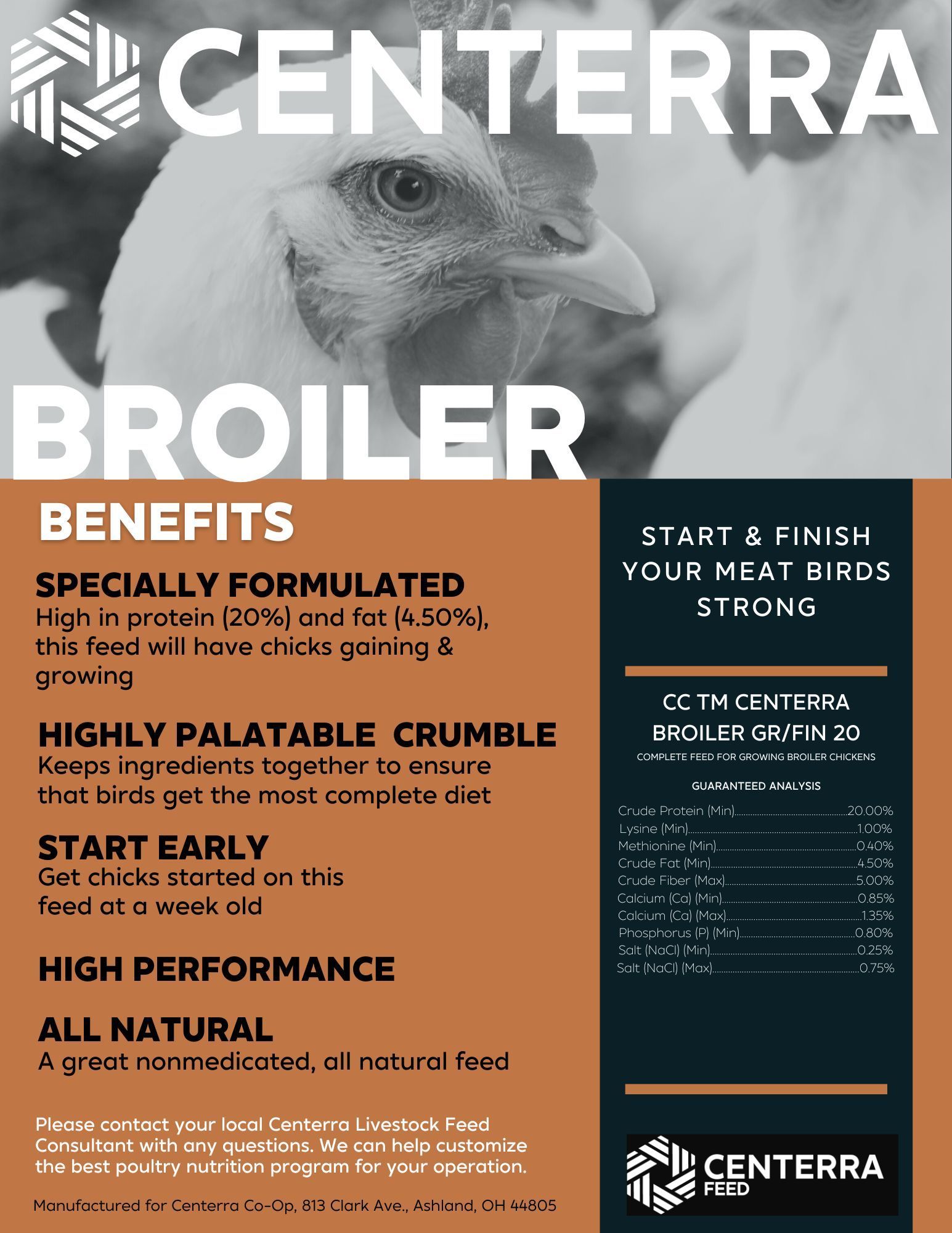 CENTERRA

BROILER

BENEFITS

SPECIALLY FORMULATED
High in protein (20%) and fat (4.50%), this feed will have chicks gaining & growing

HIGHLY PALATABLE CRUMBLE
Keeps ingredients together to ensure that birds get the most complete diet

START EARLY
Get chicks started on this feed at a week old

HIGH PERFORMANCE

ALL NATURAL
A great nonmedicated, all natural feed

Please contact your local Centerra Livestock Feed Consultant with any questions. We can help customize the best poultry nutrition program for your operation.

Manufactured for Centerra Co-Op, 813 Clark Ave., Ashland, OH 44805

START & FINISH YOUR MEAT BIRDS STRONG

CC TM CENTERRA
BROILER GR/FIN 20
COMPLETE FEED FOR GROWING BROILER CHICKENS

GUARANTEED ANALYSIS
Crude Protein (Min) 20.00%
Lysine (Min) 1.00%
Methionine (Min) 0.40%
Crude Fat (Min) 4.50%
Crude Fiber (Max) 5.00%
Calcium (Ca) (Min) 0.85%
Calcium (Ca) (Max) 1.35%
Phosphorus (P) (Min) 0.80%
Salt (NaCl) (Min) 0.25%
Salt (NaCl) (Max) 0.75%

CENTERRA
FEED